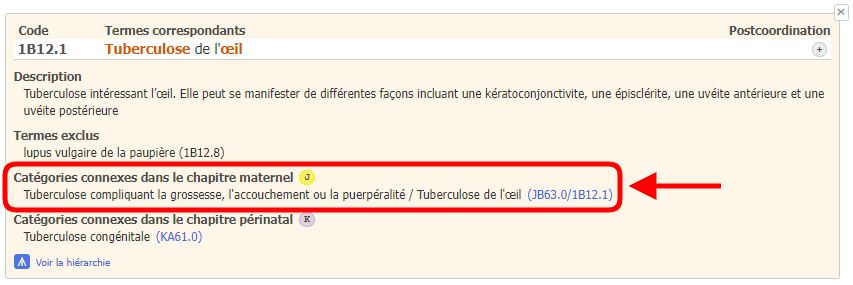 ×

| Code | Termes correspondants | Postcoordination |
|---|---|---|
| 1B12.1 | Tuberculose de l'œil | + |

Description
Tuberculose intéressant l'œil. Elle peut se manifester de différentes façons incluant une kératoconjonctivite, une épisclérite, une uvéite antérieure et une uvéite postérieure

Termes exclus
lupus vulgaire de la paupière (1B12.8)

Catégories connexes dans le chapitre maternel J
Tuberculose compliquant la grossesse, l'accouchement ou la puerpéralité / Tuberculose de l'œil (JB63.0/1B12.1)

Catégories connexes dans le chapitre périnatal K
Tuberculose congénitale (KA61.0)

Voir la hiérarchie